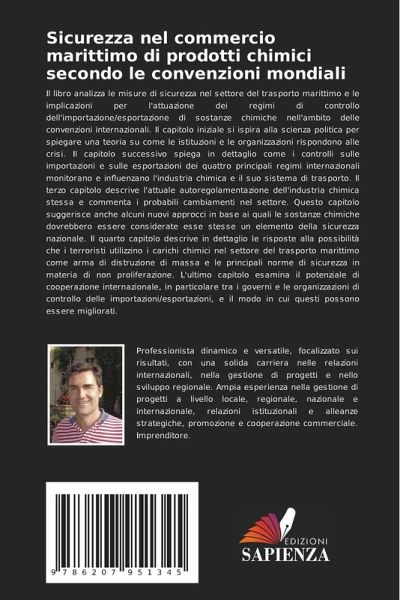 Sicurezza nel commercio marittimo di prodotti chimici secondo le convenzioni mondiali

Il libro analizza le misure di sicurezza nel settore del trasporto marittimo e le implicazioni per l'attuazione dei regimi di controllo dell'importazione/esportazione di sostanze chimiche nell'ambito delle convenzioni internazionali. Il capitolo iniziale si ispira alla scienza politica per spiegare una teoria su come le istituzioni e le organizzazioni rispondono alle crisi. Il capitolo successivo spiega in dettaglio come i controlli sulle importazioni e sulle esportazioni dei quattro principali regimi internazionali monitorano e influenzano l'industria chimica e il suo sistema di trasporto. Il terzo capitolo descrive l'attuale autoregolamentazione dell'industria chimica stessa e commenta i probabili cambiamenti nel settore. Questo capitolo suggerisce anche alcuni nuovi approcci in base ai quali le sostanze chimiche dovrebbero essere considerate esse stesse un elemento della sicurezza nazionale. Il quarto capitolo descrive in dettaglio le risposte alla possibilità che i terroristi utilizzino i carichi chimici nel settore del trasporto marittimo come arma di distruzione di massa e le principali norme di sicurezza in materia di non proliferazione. L'ultimo capitolo esamina il potenziale di cooperazione internazionale, in particolare tra i governi e le organizzazioni di controllo delle importazioni/esportazioni, e il modo in cui questi possono essere migliorati.

Professionista dinamico e versatile, focalizzato sui risultati, con una solida carriera nelle relazioni internazionali, nella gestione di progetti e nello sviluppo regionale. Ampia esperienza nella gestione di progetti a livello locale, regionale, nazionale e internazionale, relazioni istituzionali e alleanze strategiche, promozione e cooperazione commerciale. Imprenditore.

9 786207 951345

EDIZIONI
SAPIENZA